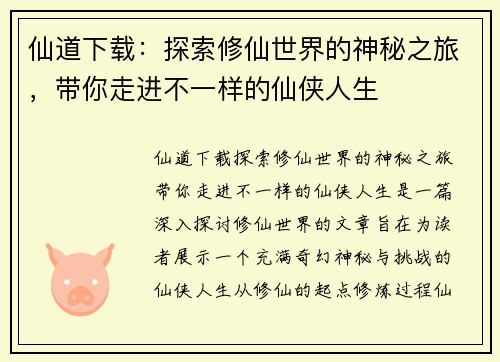 仙道下载：探索修仙世界的神秘之旅，带你走进不一样的仙侠人生

仙道下载探索修仙世界的神秘之旅带你走进不一样的仙侠人生是一篇深入探讨修仙世界的文章旨在为读者展示一个充满奇幻神秘与挑战的仙侠人生从修仙的起点修炼过程仙